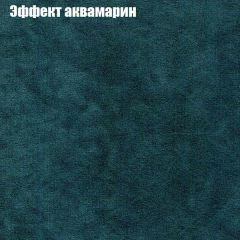 Эффект аквамарин